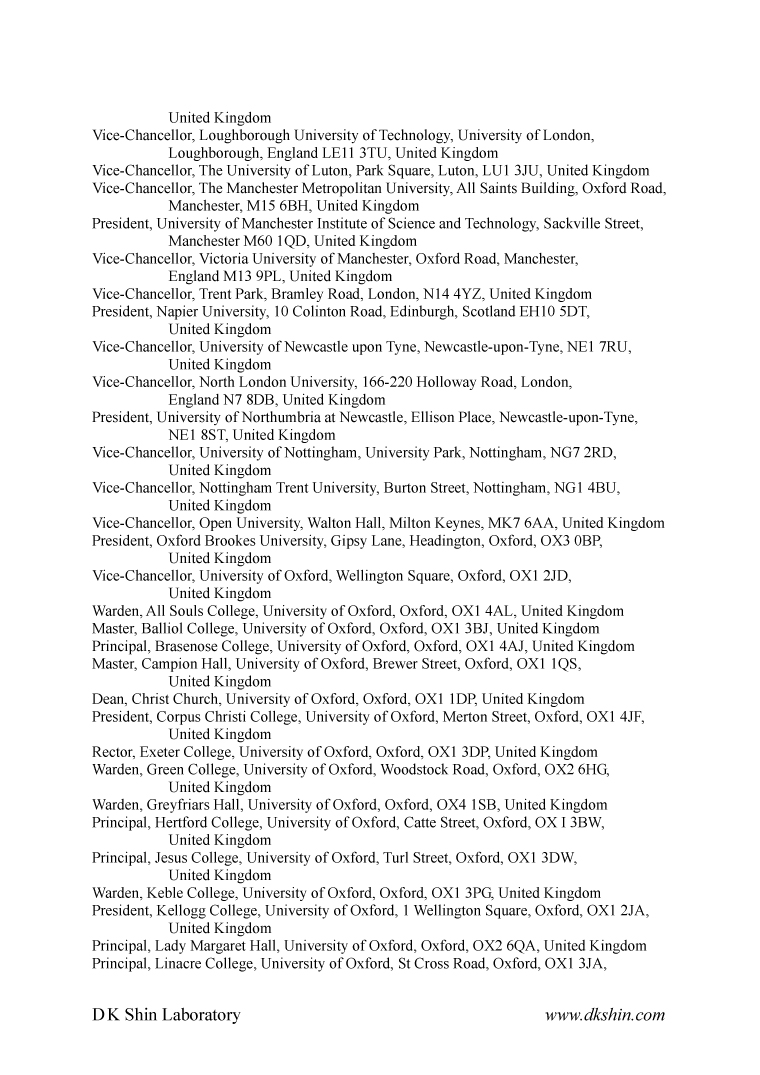 United Kingdom
Vice-Chancellor, Loughborough University of Technology, University of London, Loughborough, England LE11 3TU, United Kingdom
Vice-Chancellor, The University of Luton, Park Square, Luton, LU1 3JU, United Kingdom
Vice-Chancellor, The Manchester Metropolitan University, All Saints Building, Oxford Road, Manchester, M15 6BH, United Kingdom
President, University of Manchester Institute of Science and Technology, Sackville Street, Manchester M60 1QD, United Kingdom
Vice-Chancellor, Victoria University of Manchester, Oxford Road, Manchester, England M13 9PL, United Kingdom
Vice-Chancellor, Trent Park, Bramley Road, London, N14 4YZ, United Kingdom
President, Napier University, 10 Colinton Road, Edinburgh, Scotland EH10 5DT, United Kingdom
Vice-Chancellor, University of Newcastle upon Tyne, Newcastle-upon-Tyne, NE1 7RU, United Kingdom
Vice-Chancellor, North London University, 166-220 Holloway Road, London, England N7 8DB, United Kingdom
President, University of Northumbria at Newcastle, Ellison Place, Newcastle-upon-Tyne, NE1 8ST, United Kingdom
Vice-Chancellor, University of Nottingham, University Park, Nottingham, NG7 2RD, United Kingdom
Vice-Chancellor, Nottingham Trent University, Burton Street, Nottingham, NG1 4BU, United Kingdom
Vice-Chancellor, Open University, Walton Hall, Milton Keynes, MK7 6AA, United Kingdom
President, Oxford Brookes University, Gipsy Lane, Headington, Oxford, OX3 0BP, United Kingdom
Vice-Chancellor, University of Oxford, Wellington Square, Oxford, OX1 2JD, United Kingdom
Warden, All Souls College, University of Oxford, Oxford, OX1 4AL, United Kingdom
Master, Balliol College, University of Oxford, Oxford, OX1 3BJ, United Kingdom
Principal, Brasenose College, University of Oxford, Oxford, OX1 4AJ, United Kingdom
Master, Campion Hall, University of Oxford, Brewer Street, Oxford, OX1 1QS, United Kingdom
Dean, Christ Church, University of Oxford, Oxford, OX1 1DP, United Kingdom
President, Corpus Christi College, University of Oxford, Merton Street, Oxford, OX1 4JF, United Kingdom
Rector, Exeter College, University of Oxford, Oxford, OX1 3DP, United Kingdom
Warden, Green College, University of Oxford, Woodstock Road, Oxford, OX2 6HG, United Kingdom
Warden, Greyfriars Hall, University of Oxford, Oxford, OX4 1SB, United Kingdom
Principal, Hertford College, University of Oxford, Catte Street, Oxford, OX I 3BW, United Kingdom
Principal, Jesus College, University of Oxford, Turl Street, Oxford, OX1 3DW, United Kingdom
Warden, Keble College, University of Oxford, Oxford, OX1 3PG, United Kingdom
President, Kellogg College, University of Oxford, 1 Wellington Square, Oxford, OX1 2JA, United Kingdom
Principal, Lady Margaret Hall, University of Oxford, Oxford, OX2 6QA, United Kingdom
Principal, Linacre College, University of Oxford, St Cross Road, Oxford, OX1 3JA,

D K Shin Laboratory www.dkshin.com